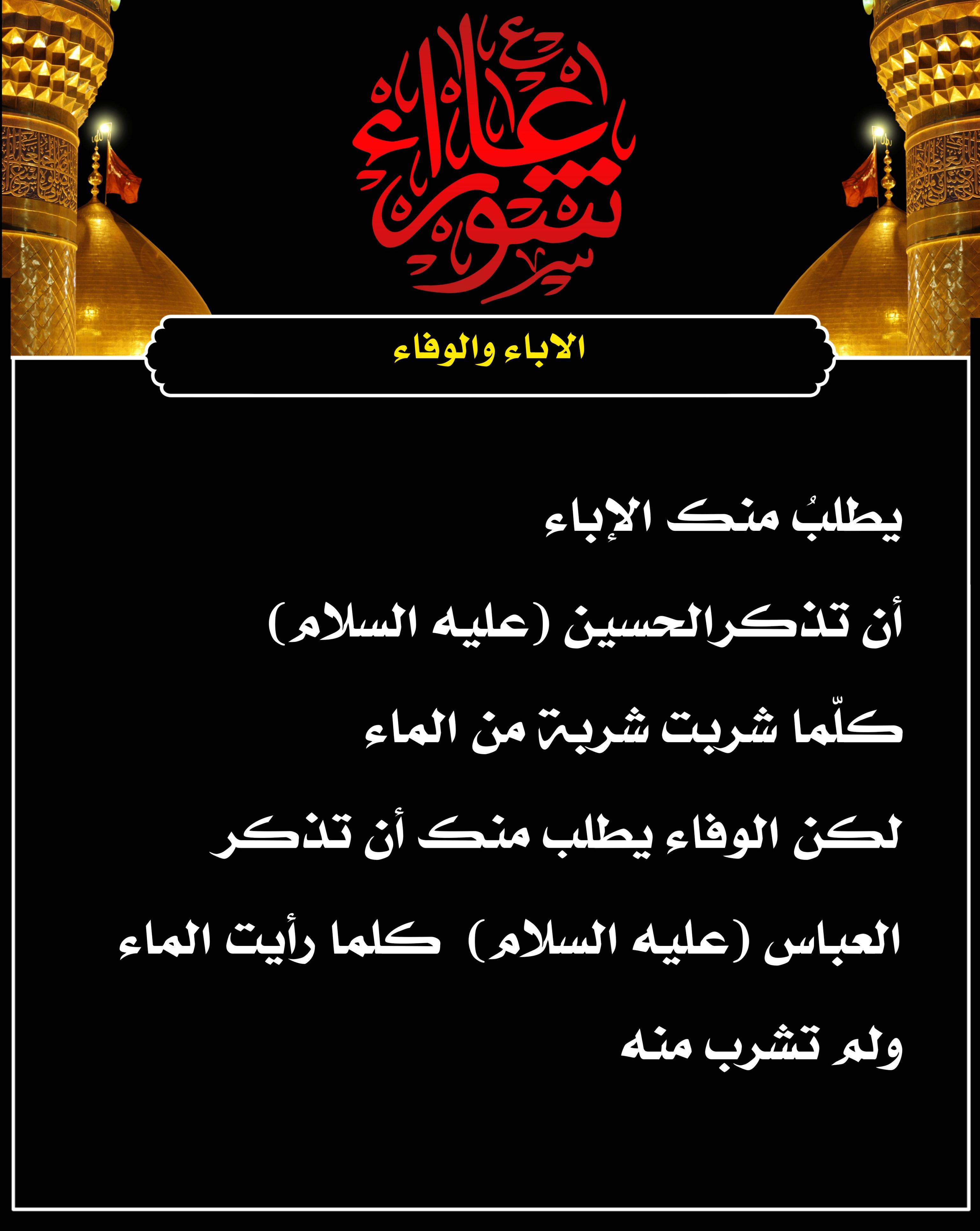 عاشوراء

الاباء والوفاء

يطلبُ منك الإباء
أن تذكرالحسين (عليه السلام)
كلّما شربت شربة من الماء
لكن الوفاء يطلب منك أن تذكر
العباس (عليه السلام) كلما رأيت الماء
ولم تشرب منه